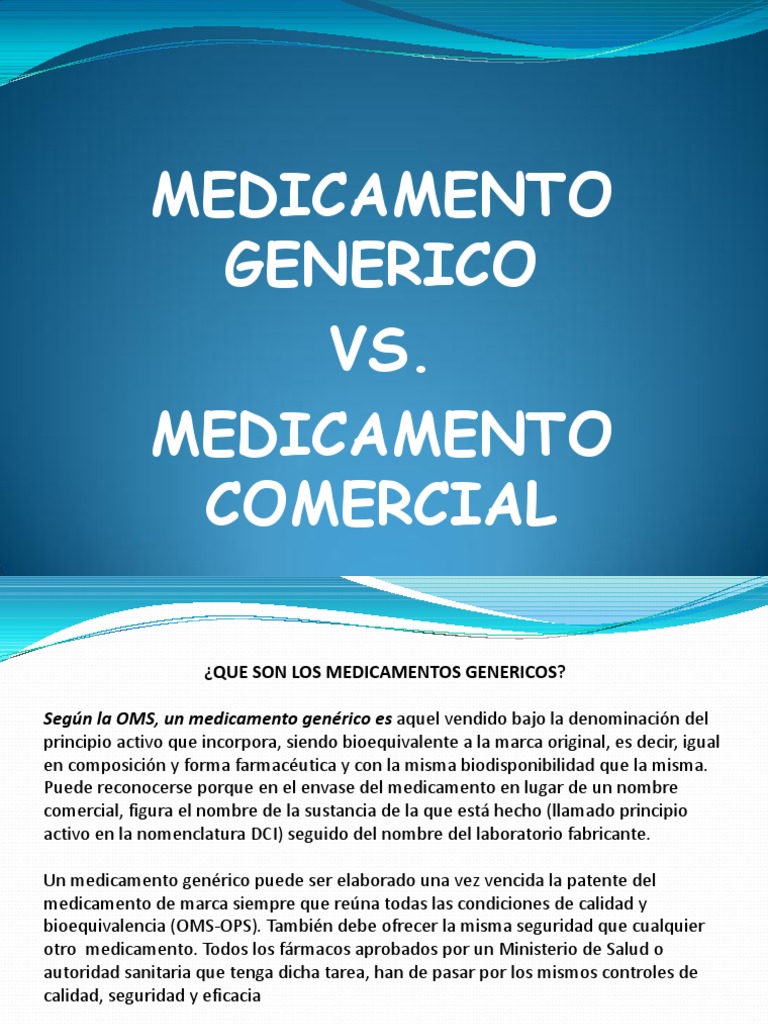 MEDICAMENTO GENERICO

VS.

MEDICAMENTO COMERCIAL

¿QUE SON LOS MEDICAMENTOS GENERICOS?

Según la OMS, un medicamento genérico es aquel vendido bajo la denominación del principio activo que incorpora, siendo bioequivalente a la marca original, es decir, igual en composición y forma farmacéutica y con la misma biodisponibilidad que la misma. Puede reconocerse porque en el envase del medicamento en lugar de un nombre comercial, figura el nombre de la sustancia de la que está hecho (llamado principio activo en la nomenclatura DCI) seguido del nombre del laboratorio fabricante.

Un medicamento genérico puede ser elaborado una vez vencida la patente del medicamento de marca siempre que reúna todas las condiciones de calidad y bioequivalencia (OMS-OPS). También debe ofrecer la misma seguridad que cualquier otro medicamento. Todos los fármacos aprobados por un Ministerio de Salud o autoridad sanitaria que tenga dicha tarea, han de pasar por los mismos controles de calidad, seguridad y eficacia